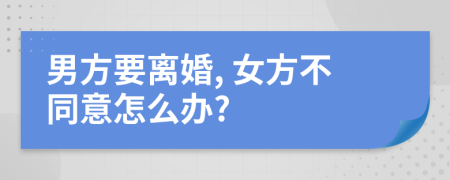 男方要离婚, 女方不同意怎么办?